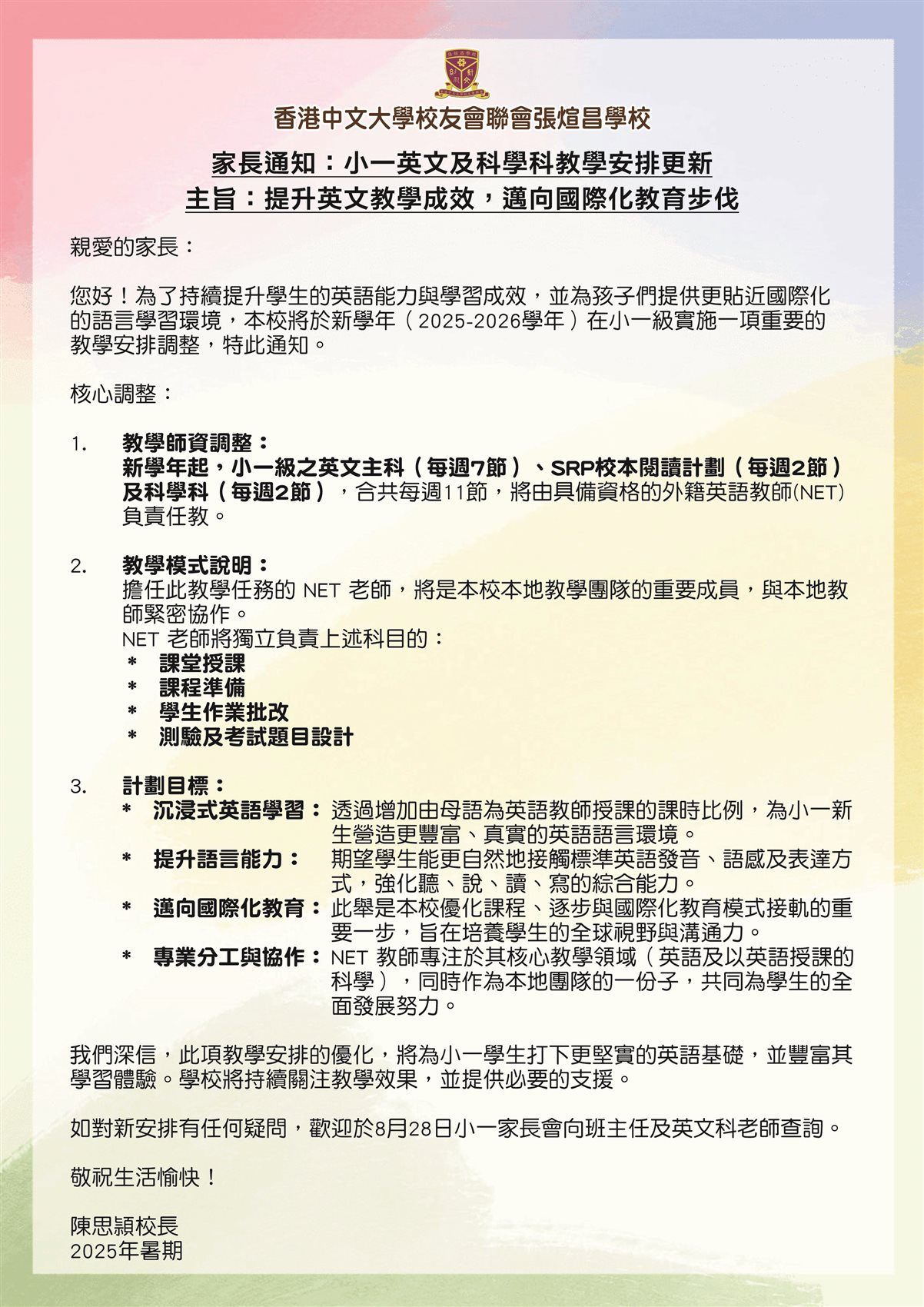 香港中文大學校友會聯會張煊昌學校

家長通知：小一英文及科學科教學安排更新
主旨：提升英文教學成效，邁向國際化教育步伐

親愛的家長：

您好！為了持續提升學生的英語能力與學習成效，並為孩子們提供更貼近國際化的語言學習環境，本校將於新學年（2025-2026學年）在小一級實施一項重要的教學安排調整，特此通知。

核心調整：

1. 教學師資調整：
新學年起，小一級之英文主科（每週7節）、SRP校本閱讀計劃（每週2節）及科學科（每週2節），合共每週11節，將由具備資格的外籍英語教師(NET)負責任教。

2. 教學模式說明：
擔任此教學任務的NET老師，將是本校本地教學團隊的重要成員，與本地教師緊密協作。
NET老師將獨立負責上述科目的：
* 課堂授課
* 課程準備
* 學生作業批改
* 測驗及考試題目設計

3. 計劃目標：
* 沉浸式英語學習：透過增加由母語為英語教師授課的課時比例，為小一新生營造更豐富、真實的英語語言環境。
* 提升語言能力：期望學生能更自然地接觸標準英語發音、語感及表達方式，強化聽、說、讀、寫的綜合能力。
* 邁向國際化教育：此舉是本校優化課程、逐步與國際化教育模式接軌的重要一步，旨在培養學生的全球視野與溝通力。
* 專業分工與協作：NET教師專注於其核心教學領域（英語及以英語授課的科學），同時作為本地團隊的一份子，共同為學生的全面發展努力。

我們深信，此項教學安排的優化，將為小一學生打下更堅實的英語基礎，並豐富其學習體驗。學校將持續關注教學效果，並提供必要的支援。

如對新安排有任何疑問，歡迎於8月28日小一家長會向班主任及英文科老師查詢。

敬祝生活愉快！

陳思穎校長
2025年暑期